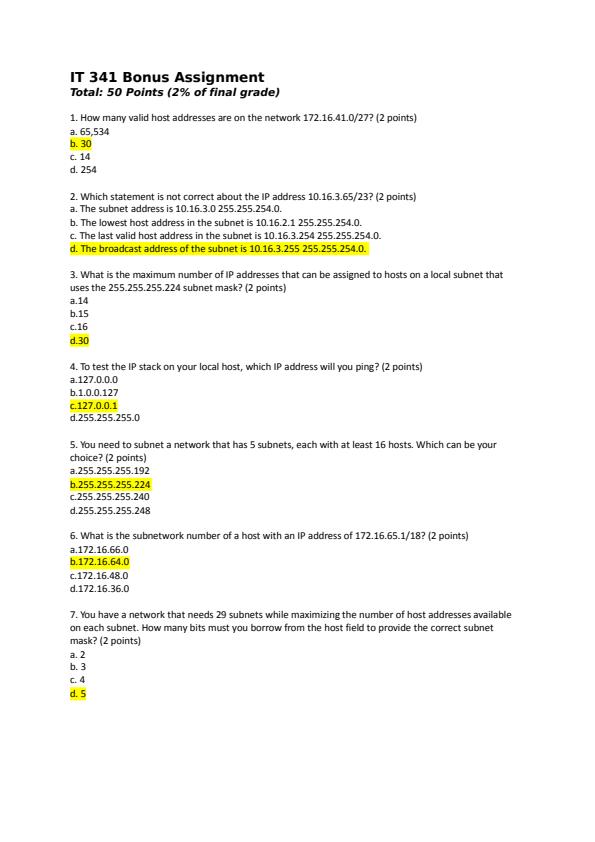 IT 341 Bonus Assignment
Total: 50 Points (2% of final grade)

1. How many valid host addresses are on the network 172.16.41.0/27? (2 points)
a. 65,534
b. 30
c. 14
d. 254

2. Which statement is not correct about the IP address 10.16.3.65/23? (2 points)
a. The subnet address is 10.16.3.0 255.255.254.0.
b. The lowest host address in the subnet is 10.16.2.1 255.255.254.0.
c. The last valid host address in the subnet is 10.16.3.254 255.255.254.0.
d. The broadcast address of the subnet is 10.16.3.255 255.255.254.0.

3. What is the maximum number of IP addresses that can be assigned to hosts on a local subnet that uses the 255.255.255.224 subnet mask? (2 points)
a.14
b.15
c.16
d.30

4. To test the IP stack on your local host, which IP address will you ping? (2 points)
a.127.0.0.0
b.1.0.0.127
c.127.0.0.1
d.255.255.255.0

5. You need to subnet a network that has 5 subnets, each with at least 16 hosts. Which can be your choice? (2 points)
a.255.255.255.192
b.255.255.255.224
c.255.255.255.240
d.255.255.255.248

6. What is the subnetwork number of a host with an IP address of 172.16.65.1/18? (2 points)
a.172.16.66.0
b.172.16.64.0
c.172.16.48.0
d.172.16.36.0

7. You have a network that needs 29 subnets while maximizing the number of host addresses available on each subnet. How many bits must you borrow from the host field to provide the correct subnet mask? (2 points)
a. 2
b. 3
c. 4
d. 5